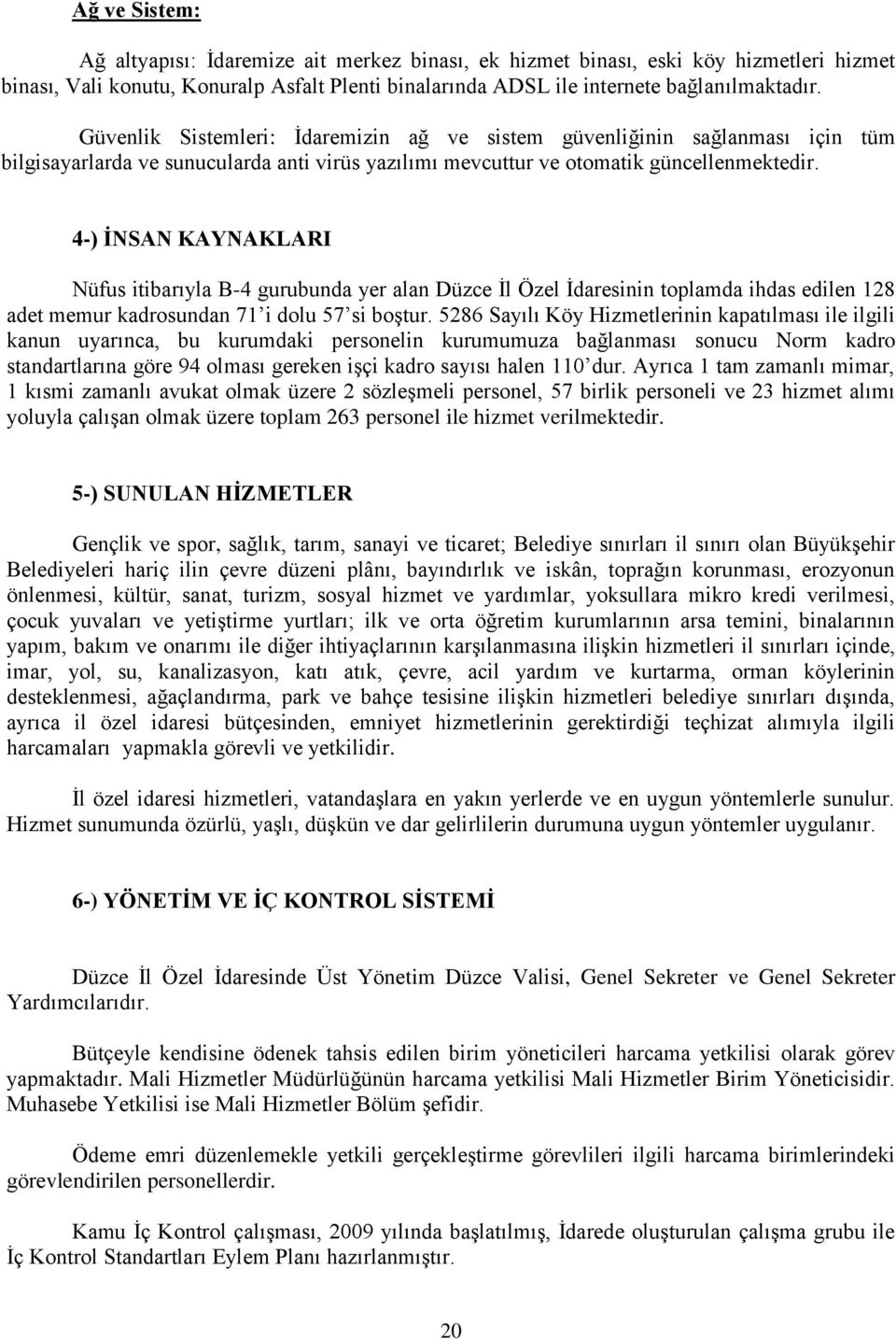 Ağ ve Sistem:

Ağ altyapısı: İdaremize ait merkez binası, ek hizmet binası, eski köy hizmetleri hizmet binası, Vali konutu, Konuralp Asfalt Plenti binalarında ADSL ile internete bağlanılmaktadır.

Güvenlik Sistemleri: İdaremizin ağ ve sistem güvenliğinin sağlanması için tüm bilgisayarlarda ve sunucularda anti virüs yazılımı mevcuttur ve otomatik güncellenmektedir.

4-) İNSAN KAYNAKLARI

Nüfus itibarıyla B-4 gurubunda yer alan Düzce İl Özel İdaresinin toplamda ihdas edilen 128 adet memur kadrosundan 71'i dolu 57'si boştur. 5286 Sayılı Köy Hizmetlerinin kapatılması ile ilgili kanun uyarınca, bu kurumdaki personelin kurumumuza bağlanması sonucu Norm kadro standartlarına göre 94 olması gereken işçi kadro sayısı halen 110'dur. Ayrıca 1 tam zamanlı mimar, 1 kısmi zamanlı avukat olmak üzere 2 sözleşmeli personel, 57 birlik personeli ve 23 hizmet alımı yoluyla çalışan olmak üzere toplam 263 personel ile hizmet verilmektedir.

5-) SUNULAN HİZMETLER

Gençlik ve spor, sağlık, tarım, sanayi ve ticaret; Belediye sınırları il sınırı olan Büyükşehir Belediyeleri hariç ilin çevre düzeni plânı, bayındırlık ve iskân, toprağın korunması, erozyonun önlenmesi, kültür, sanat, turizm, sosyal hizmet ve yardımlar, yoksullara mikro kredi verilmesi, çocuk yuvaları ve yetiştirme yurtları; ilk ve orta öğretim kurumlarının arsa temini, binalarının yapım, bakım ve onarımı ile diğer ihtiyaçlarının karşılanmasına ilişkin hizmetleri il sınırları içinde, imar, yol, su, kanalizasyon, katı atık, çevre, acil yardım ve kurtarma, orman köylerinin desteklenmesi, ağaçlandırma, park ve bahçe tesisine ilişkin hizmetleri belediye sınırları dışında, ayrıca il özel idaresi bütçesinden, emniyet hizmetlerinin gerektirdiği teçhizat alımıyla ilgili harcamaları yapmakla görevli ve yetkilidir.

İl özel idaresi hizmetleri, vatandaşlara en yakın yerlerde ve en uygun yöntemlerle sunulur. Hizmet sunumunda özürlü, yaşlı, düşkün ve dar gelirlilerin durumuna uygun yöntemler uygulanır.

6-) YÖNETİM VE İÇ KONTROL SİSTEMİ

Düzce İl Özel İdaresinde Üst Yönetim Düzce Valisi, Genel Sekreter ve Genel Sekreter Yardımcılarıdır.

Bütçeyle kendisine ödenek tahsis edilen birim yöneticileri harcama yetkilisi olarak görev yapmaktadır. Mali Hizmetler Müdürlüğünün harcama yetkilisi Mali Hizmetler Birim Yöneticisidir. Muhasebe Yetkilisi ise Mali Hizmetler Bölüm şefidir.

Ödeme emri düzenlemekle yetkili gerçekleştirme görevlileri ilgili harcama birimlerindeki görevlendirilen personellerdir.

Kamu İç Kontrol çalışması, 2009 yılında başlatılmış, İdarede oluşturulan çalışma grubu ile İç Kontrol Standartları Eylem Planı hazırlanmıştır.

20